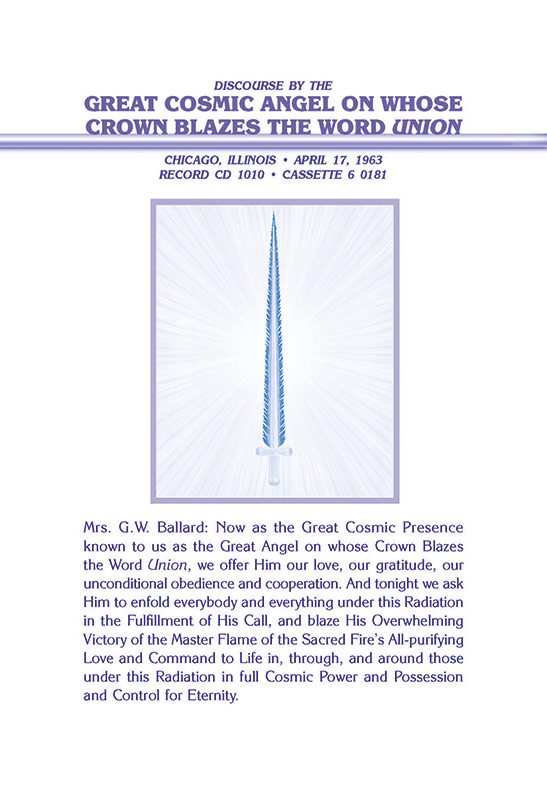 DISCOURSE BY THE
GREAT COSMIC ANGEL ON WHOSE CROWN BLAZES THE WORD UNION

CHICAGO, ILLINOIS • APRIL 17, 1963
RECORD CD 1010 • CASSETTE 6 0181

Mrs. G.W. Ballard: Now as the Great Cosmic Presence known to us as the Great Angel on whose Crown Blazes the Word Union, we offer Him our love, our gratitude, our unconditional obedience and cooperation. And tonight we ask Him to enfold everybody and everything under this Radiation in the Fulfillment of His Call, and blaze His Overwhelming Victory of the Master Flame of the Sacred Fire's All-purifying Love and Command to Life in, through, and around those under this Radiation in full Cosmic Power and Possession and Control for Eternity.